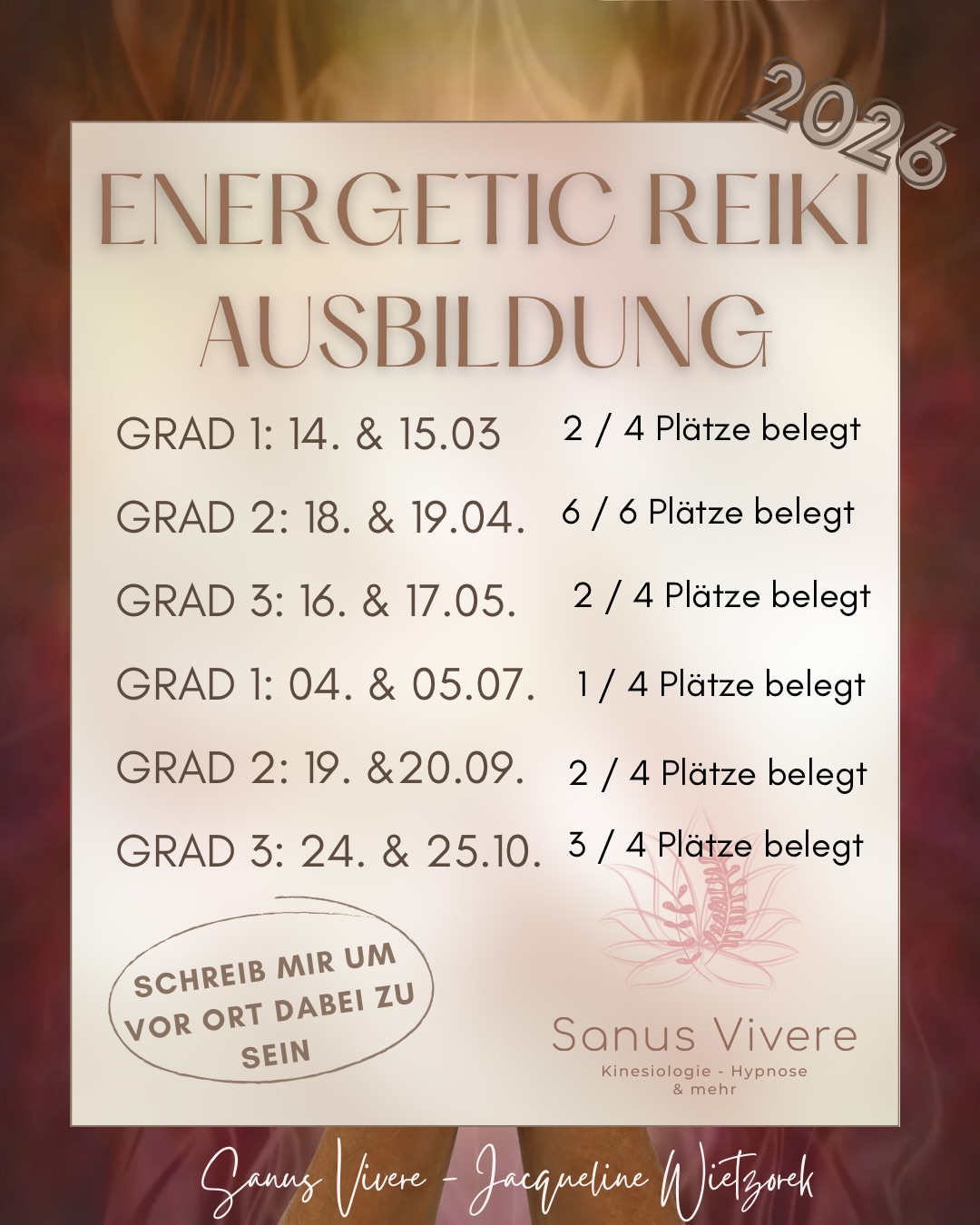 2026

ENERGETIC REIKI AUSBILDUNG

GRAD 1: 14. & 15.03 2 / 4 Plätze belegt

GRAD 2: 18. & 19.04. 6 / 6 Plätze belegt

GRAD 3: 16. & 17.05. 2 / 4 Plätze belegt

GRAD 1: 04. & 05.07. 1 / 4 Plätze belegt

GRAD 2: 19. &20.09. 2 / 4 Plätze belegt

GRAD 3: 24. & 25.10. 3 / 4 Plätze belegt

SCHREIB MIR UM VOR ORT DABEI ZU SEIN

Sanus Vivere
Kinesiologie - Hypnose & mehr

Sanus Vivere - Jacqueline Wietzorek